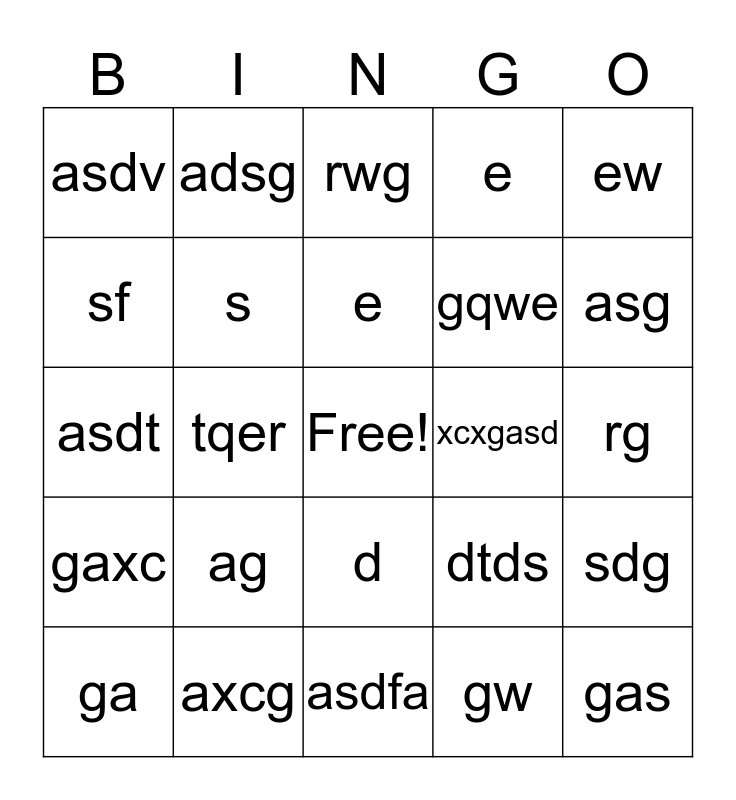 | B | I | N | G | O |
|---|---|---|---|---|
| asdv | adsg | rwg | e | ew |
| sf | s | e | gqwe | asg |
| asdt | tqer | Free! | xcxgasd | rg |
| gaxc | ag | d | dtds | sdg |
| ga | axcg | asdfa | gw | gas |